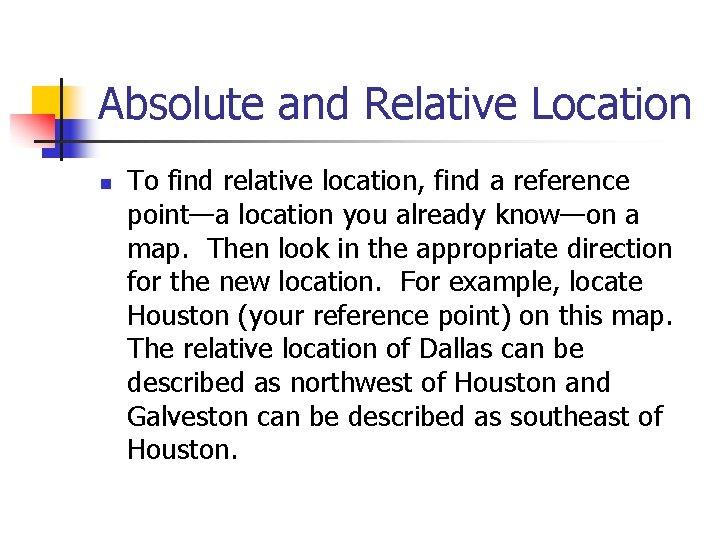 Absolute and Relative Location

To find relative location, find a reference point—a location you already know—on a map. Then look in the appropriate direction for the new location. For example, locate Houston (your reference point) on this map. The relative location of Dallas can be described as northwest of Houston and Galveston can be described as southeast of Houston.